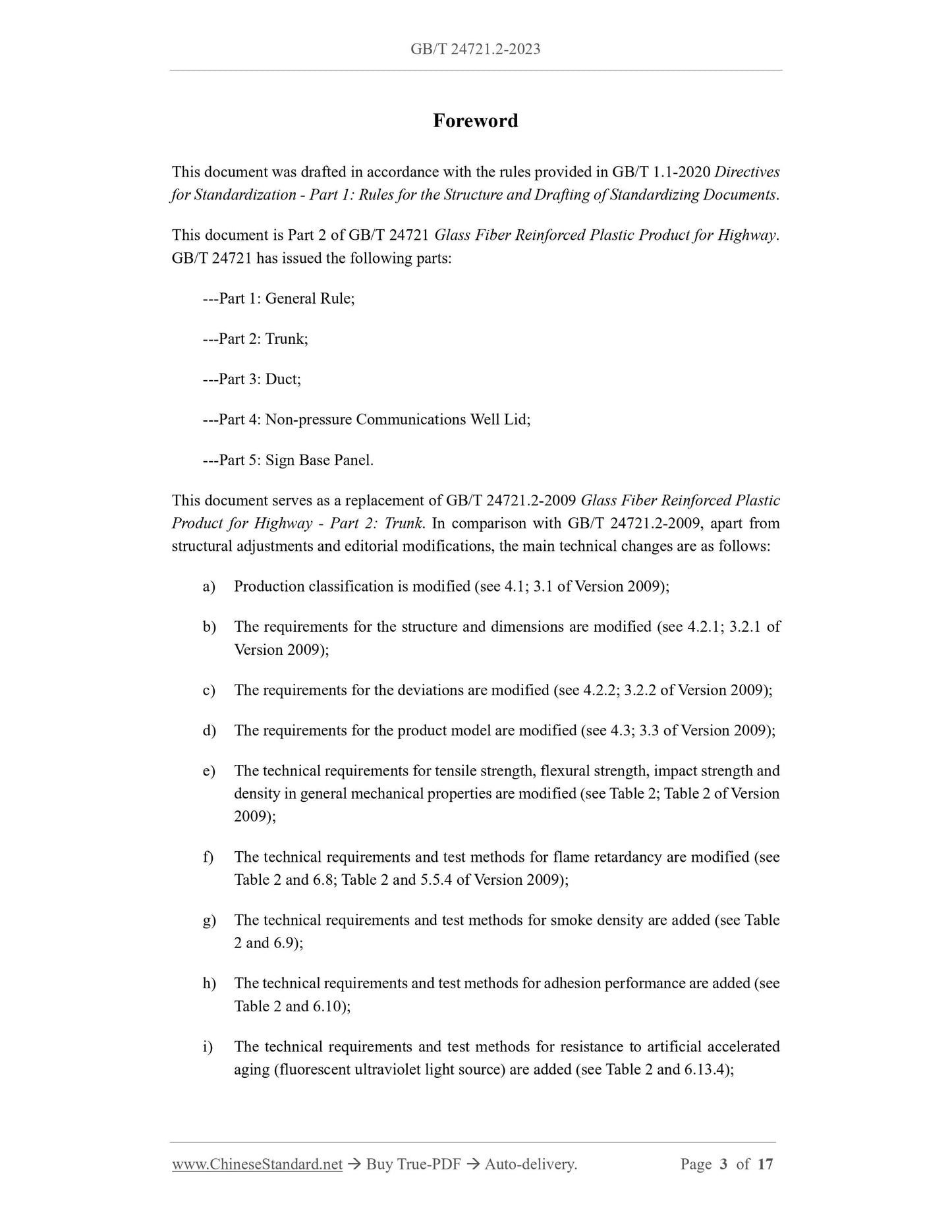 GB/T 24721.2-2023

Foreword

This document was drafted in accordance with the rules provided in GB/T 1.1-2020 Directives for Standardization - Part 1: Rules for the Structure and Drafting of Standardizing Documents.

This document is Part 2 of GB/T 24721 Glass Fiber Reinforced Plastic Product for Highway. GB/T 24721 has issued the following parts:

---Part 1: General Rule;

---Part 2: Trunk;

---Part 3: Duct;

---Part 4: Non-pressure Communications Well Lid;

---Part 5: Sign Base Panel.

This document serves as a replacement of GB/T 24721.2-2009 Glass Fiber Reinforced Plastic Product for Highway - Part 2: Trunk. In comparison with GB/T 24721.2-2009, apart from structural adjustments and editorial modifications, the main technical changes are as follows:

a) Production classification is modified (see 4.1; 3.1 of Version 2009);

b) The requirements for the structure and dimensions are modified (see 4.2.1; 3.2.1 of Version 2009);

c) The requirements for the deviations are modified (see 4.2.2; 3.2.2 of Version 2009);

d) The requirements for the product model are modified (see 4.3; 3.3 of Version 2009);

e) The technical requirements for tensile strength, flexural strength, impact strength and density in general mechanical properties are modified (see Table 2; Table 2 of Version 2009);

f) The technical requirements and test methods for flame retardancy are modified (see Table 2 and 6.8; Table 2 and 5.5.4 of Version 2009);

g) The technical requirements and test methods for smoke density are added (see Table 2 and 6.9);

h) The technical requirements and test methods for adhesion performance are added (see Table 2 and 6.10);

i) The technical requirements and test methods for resistance to artificial accelerated aging (fluorescent ultraviolet light source) are added (see Table 2 and 6.13.4);

www.ChineseStandard.net → Buy True-PDF → Auto-delivery. Page 3 of 17